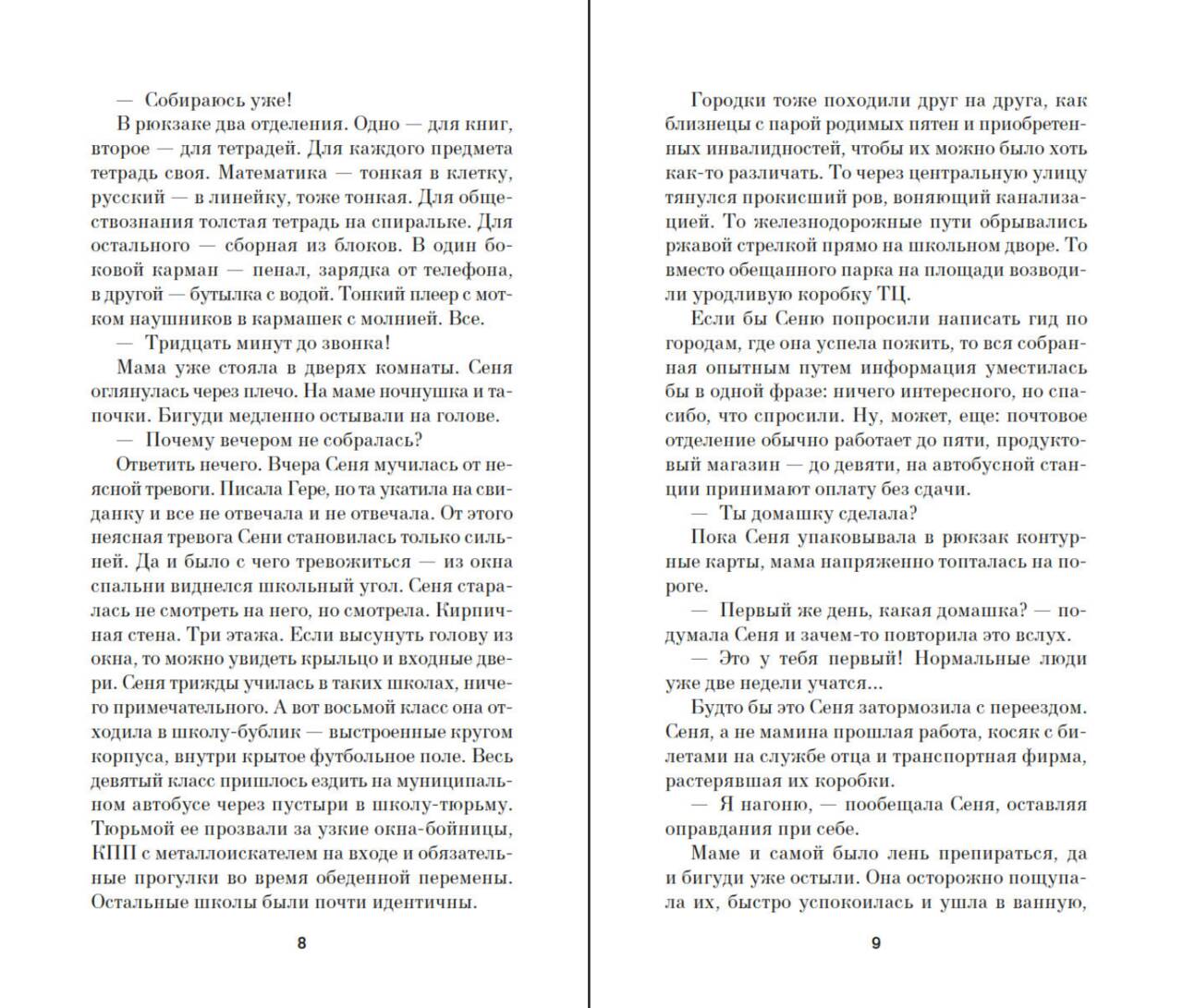 — Собираюсь уже!

В рюкзаке два отделения. Одно — для книг, второе — для тетрадей. Для каждого предмета тетрадь своя. Математика — тонкая в клетку, русский — в линейку, тоже тонкая. Для обществознания толстая тетрадь на спиральке. Для остального — сборная из блоков. В один боковой карман — пенал, зарядка от телефона, в другой — бутылка с водой. Тонкий плеер с мотком наушников в кармашек с молнией. Все.

— Тридцать минут до звонка!

Мама уже стояла в дверях комнаты. Сеня оглянулась через плечо. На маме ночнушка и тапочки. Бигуди медленно остывали на голове.

— Почему вечером не собралась?

Ответить нечего. Вчера Сеня мучилась от неясной тревоги. Писала Гере, но та укатила на свиданку и все не отвечала и не отвечала. От этого неясная тревога Сени становилась только сильней. Да и было с чего тревожиться — из окна спальни виднелся школьный угол. Сеня старалась не смотреть на него, но смотрела. Кирпичная стена. Три этажа. Если высунуть голову из окна, то можно увидеть крыльцо и входные двери. Сеня трижды училась в таких школах, ничего примечательного. А вот восьмой класс она отходила в школу-бублик — выстроенные кругом корпуса, внутри крытое футбольное поле. Весь девятый класс пришлось ездить на муниципальном автобусе через пустыри в школу-тюрьму. Тюрьмой ее прозвали за узкие окна-бойницы, КПП с металлоискателем на входе и обязательные прогулки во время обеденной перемены. Остальные школы были почти идентичны.

8

Городки тоже походили друг на друга, как близнецы с парой родимых пятен и приобретенных инвалидностей, чтобы их можно было хоть как-то различать. То через центральную улицу тянулся прокисший ров, воняющий канализацией. То железнодорожные пути обрывались ржавой стрелкой прямо на школьном дворе. То вместо обещанного парка на площади возводили уродливую коробку ТЦ.

Если бы Сеню попросили написать гид по городам, где она успела пожить, то вся собранная опытным путем информация уместилась бы в одной фразе: ничего интересного, но спасибо, что спросили. Ну, может, еще: почтовое отделение обычно работает до пяти, продуктовый магазин — до девяти, на автобусной станции принимают оплату без сдачи.

— Ты домашку сделала?

Пока Сеня упаковывала в рюкзак контурные карты, мама напряженно топталась на пороге.

— Первый же день, какая домашка? — подумала Сеня и зачем-то повторила это вслух.

— Это у тебя первый! Нормальные люди уже две недели учатся...

Будто бы это Сеня затормозила с переездом. Сеня, а не мамина прошлая работа, косяк с билетами на службе отца и транспортная фирма, растерявшая их коробки.

— Я нагоню, — пообещала Сеня, оставляя оправдания при себе.

Маме и самой было лень препираться, да и бигуди уже остыли. Она осторожно пощупала их, быстро успокоилась и ушла в ванную,

9